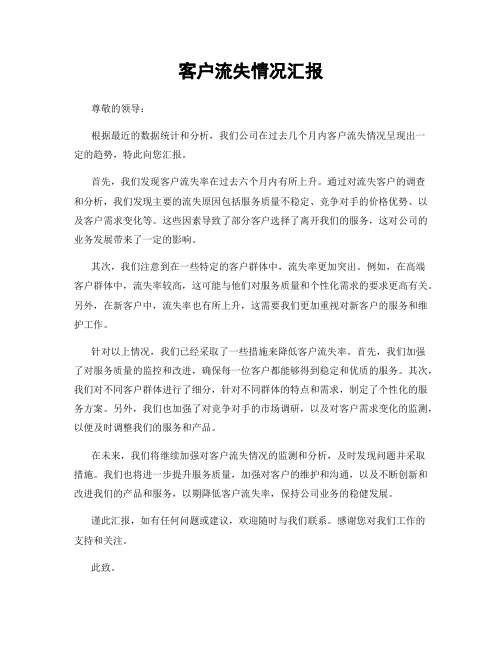 客户流失情况汇报

尊敬的领导：

根据最近的数据统计和分析，我们公司在过去几个月内客户流失情况呈现出一定的趋势，特此向您汇报。

首先，我们发现客户流失率在过去六个月内有所上升。通过对流失客户的调查和分析，我们发现主要的流失原因包括服务质量不稳定、竞争对手的价格优势、以及客户需求变化等。这些因素导致了部分客户选择了离开我们的服务，这对公司的业务发展带来了一定的影响。

其次，我们注意到在一些特定的客户群体中，流失率更加突出。例如，在高端客户群体中，流失率较高，这可能与他们对服务质量和个性化需求的要求更高有关。另外，在新客户中，流失率也有所上升，这需要我们更加重视对新客户的服务和维护工作。

针对以上情况，我们已经采取了一些措施来降低客户流失率。首先，我们加强了对服务质量的监控和改进，确保每一位客户都能够得到稳定和优质的服务。其次，我们对不同客户群体进行了细分，针对不同群体的特点和需求，制定了个性化的服务方案。另外，我们也加强了对竞争对手的市场调研，以及对客户需求变化的监测，以便及时调整我们的服务和产品。

在未来，我们将继续加强对客户流失情况的监测和分析，及时发现问题并采取措施。我们也将进一步提升服务质量，加强对客户的维护和沟通，以及不断创新和改进我们的产品和服务，以期降低客户流失率，保持公司业务的稳健发展。

谨此汇报，如有任何问题或建议，欢迎随时与我们联系。感谢您对我们工作的支持和关注。

此致。